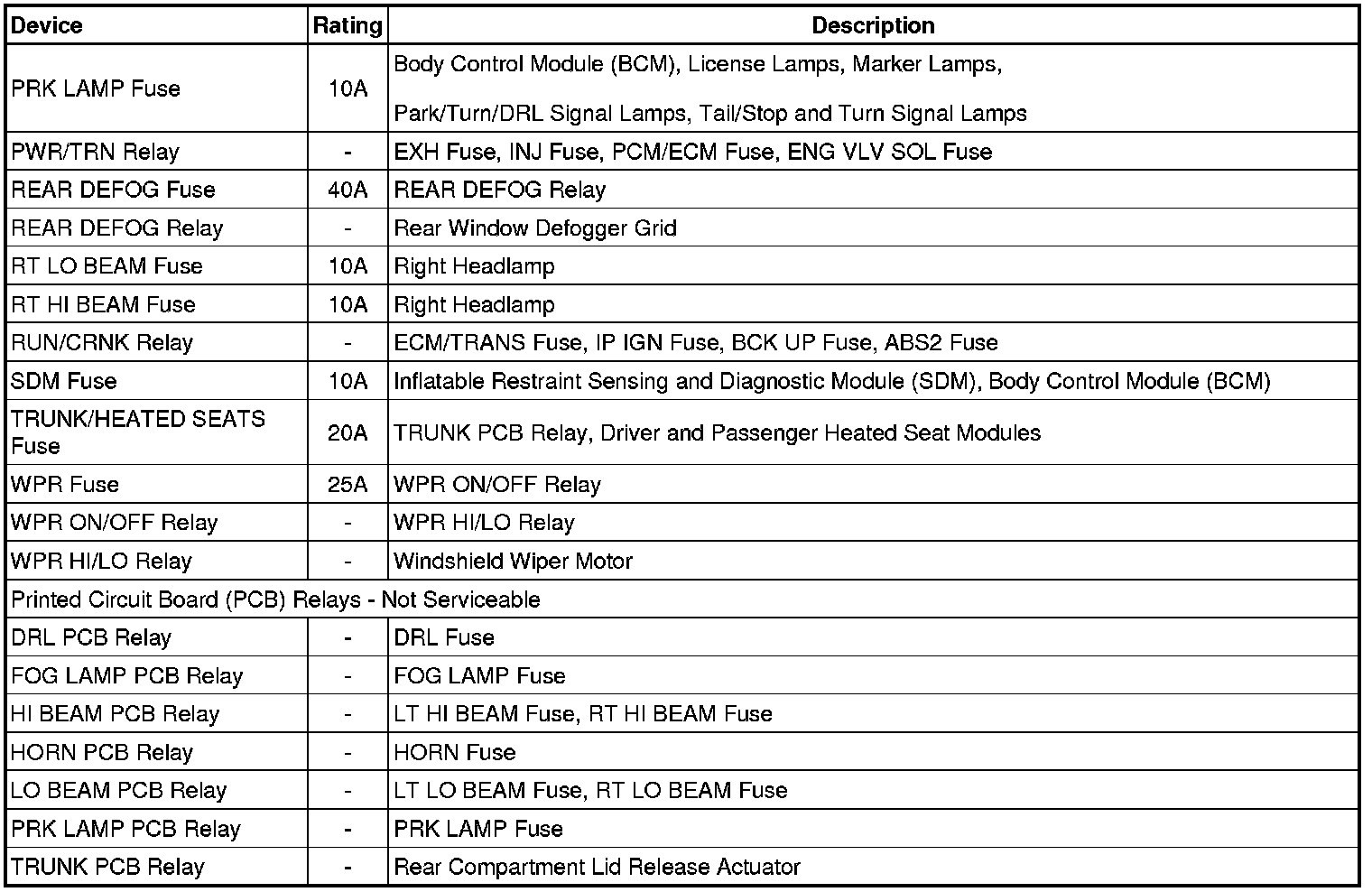 | Device | Rating | Description |
|---|---|---|
| PRK LAMP Fuse | 10A | Body Control Module (BCM), License Lamps, Marker Lamps, Park/Turn/DRL Signal Lamps, Tail/Stop and Turn Signal Lamps |
| PWR/TRN Relay | - | EXH Fuse, INJ Fuse, PCM/ECM Fuse, ENG VLV SOL Fuse |
| REAR DEFOG Fuse | 40A | REAR DEFOG Relay |
| REAR DEFOG Relay | - | Rear Window Defogger Grid |
| RT LO BEAM Fuse | 10A | Right Headlamp |
| RT HI BEAM Fuse | 10A | Right Headlamp |
| RUN/CRNK Relay | - | ECM/TRANS Fuse, IP IGN Fuse, BCK UP Fuse, ABS2 Fuse |
| SDM Fuse | 10A | Inflatable Restraint Sensing and Diagnostic Module (SDM), Body Control Module (BCM) |
| TRUNK/HEATED SEATS Fuse | 20A | TRUNK PCB Relay, Driver and Passenger Heated Seat Modules |
| WPR Fuse | 25A | WPR ON/OFF Relay |
| WPR ON/OFF Relay | - | WPR HI/LO Relay |
| WPR HI/LO Relay | - | Windshield Wiper Motor |
| Printed Circuit Board (PCB) Relays - Not Serviceable | | |
| DRL PCB Relay | - | DRL Fuse |
| FOG LAMP PCB Relay | - | FOG LAMP Fuse |
| HI BEAM PCB Relay | - | LT HI BEAM Fuse, RT HI BEAM Fuse |
| HORN PCB Relay | - | HORN Fuse |
| LO BEAM PCB Relay | - | LT LO BEAM Fuse, RT LO BEAM Fuse |
| PRK LAMP PCB Relay | - | PRK LAMP Fuse |
| TRUNK PCB Relay | - | Rear Compartment Lid Release Actuator |